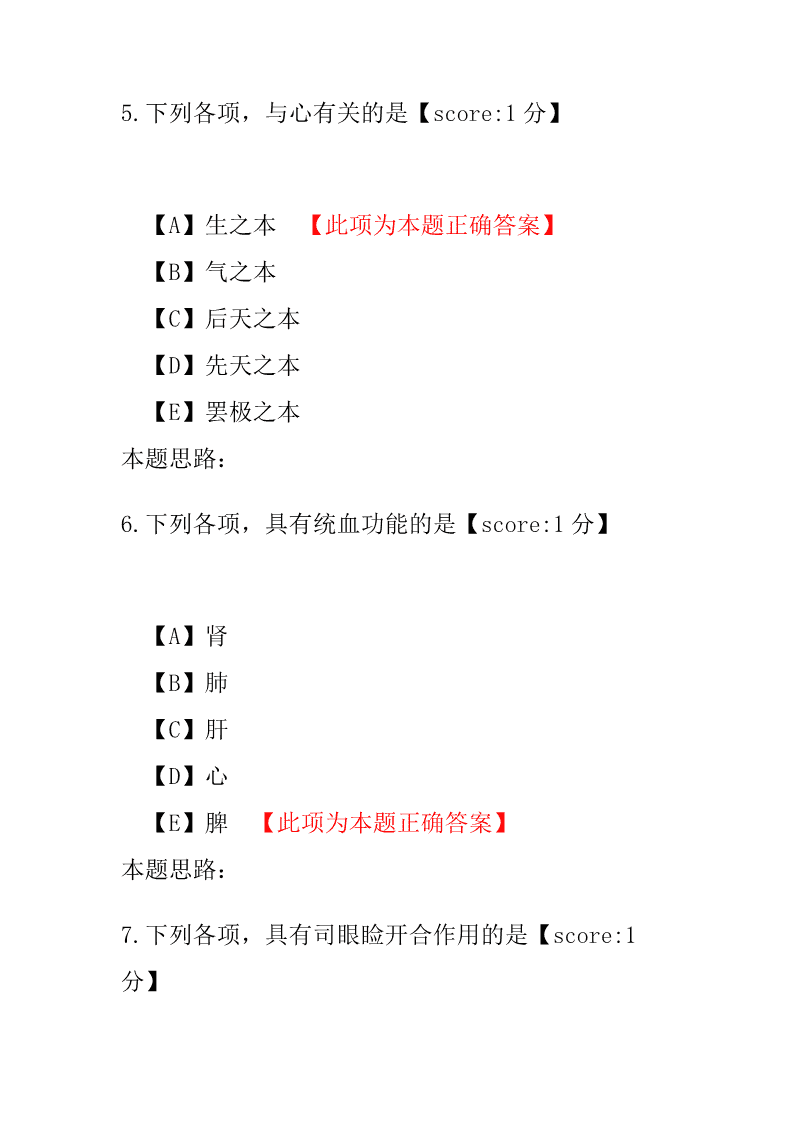 5.下列各项，与心有关的是【score:1 分】

【A】生之本 【此项为本题正确答案】
【B】气之本
【C】后天之本
【D】先天之本
【E】罢极之本
本题思路：

6.下列各项，具有统血功能的是【score:1 分】

【A】肾
【B】肺
【C】肝
【D】心
【E】脾 【此项为本题正确答案】
本题思路：

7.下列各项，具有司眼睑开合作用的是【score:1 分】